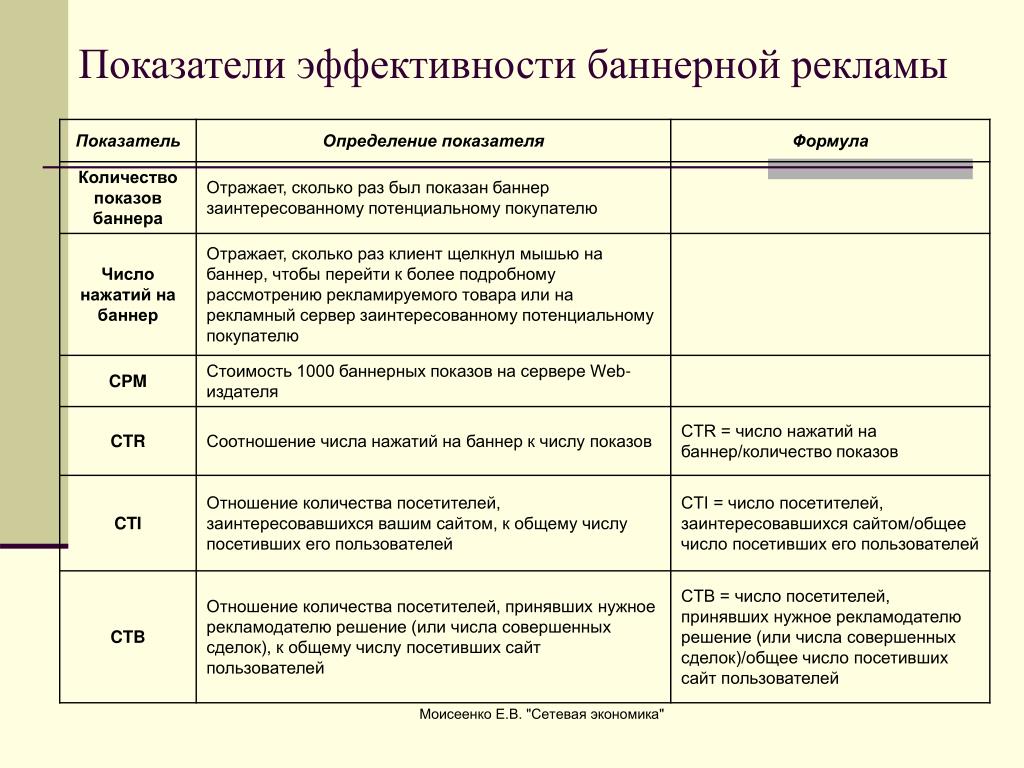 Показатели эффективности баннерной рекламы

| Показатель | Определение показателя | Формула |
|---|---|---|
| Количество показов баннера | Отражает, сколько раз был показан баннер заинтересованному потенциальному покупателю | |
| Число нажатий на баннер | Отражает, сколько раз клиент щелкнул мышью на баннер, чтобы перейти к более подробному рассмотрению рекламируемого товара или на рекламный сервер заинтересованному потенциальному покупателю | |
| CPM | Стоимость 1000 баннерных показов на сервере Web-издателя | |
| CTR | Соотношение числа нажатий на баннер к числу показов | CTR = число нажатий на баннер/количество показов |
| CTI | Отношение количества посетителей, заинтересовавшихся вашим сайтом, к общему числу посетивших его пользователей | CTI = число посетителей, заинтересовавшихся сайтом/общее число посетивших его пользователей |
| CTB | Отношение количества посетителей, принявших нужное рекламодателю решение (или числа совершенных сделок), к общему числу посетивших сайт пользователей | CTB = число посетителей, принявших нужное рекламодателю решение (или числа совершенных сделок)/общее число посетивших сайт пользователей |

Моисеенко Е.В. "Сетевая экономика"